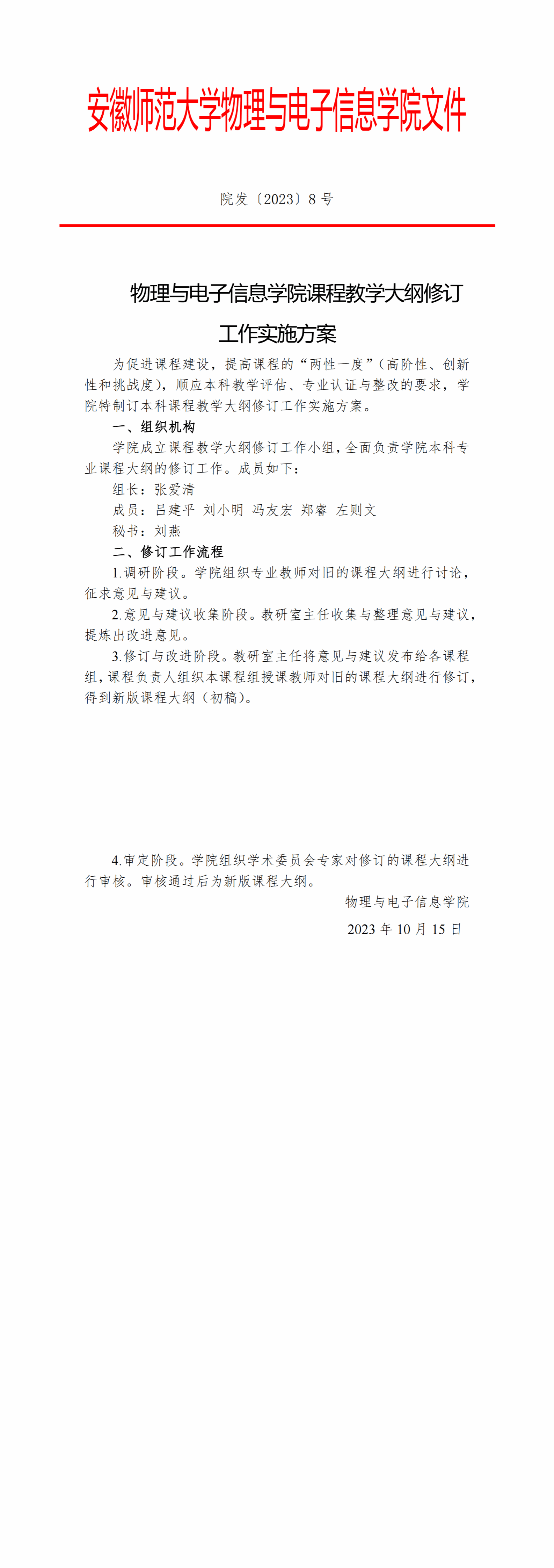 安徽师范大学物理与电子信息学院文件

院发〔2023〕8 号

物理与电子信息学院课程教学大纲修订工作实施方案

为促进课程建设，提高课程的“两性一度”（高阶性、创新性和挑战度），顺应本科教学评估、专业认证与整改的要求，学院特制订本科课程教学大纲修订工作实施方案。

一、组织机构

学院成立课程教学大纲修订工作小组，全面负责学院本科专业课程大纲的修订工作。成员如下：

组长：张爱清

成员：吕建平 刘小明 冯友宏 郑睿 左则文

秘书：刘燕

二、修订工作流程

1.调研阶段。学院组织专业教师对旧的课程大纲进行讨论，征求意见与建议。

2.意见与建议收集阶段。教研室主任收集与整理意见与建议，提炼出改进意见。

3.修订与改进阶段。教研室主任将意见与建议发布给各课程组，课程负责人组织本课程组授课教师对旧的课程大纲进行修订，得到新版课程大纲（初稿）。

4.审定阶段。学院组织学术委员会专家对修订的课程大纲进行审核。审核通过后为新版课程大纲。

物理与电子信息学院

2023 年 10 月 15 日